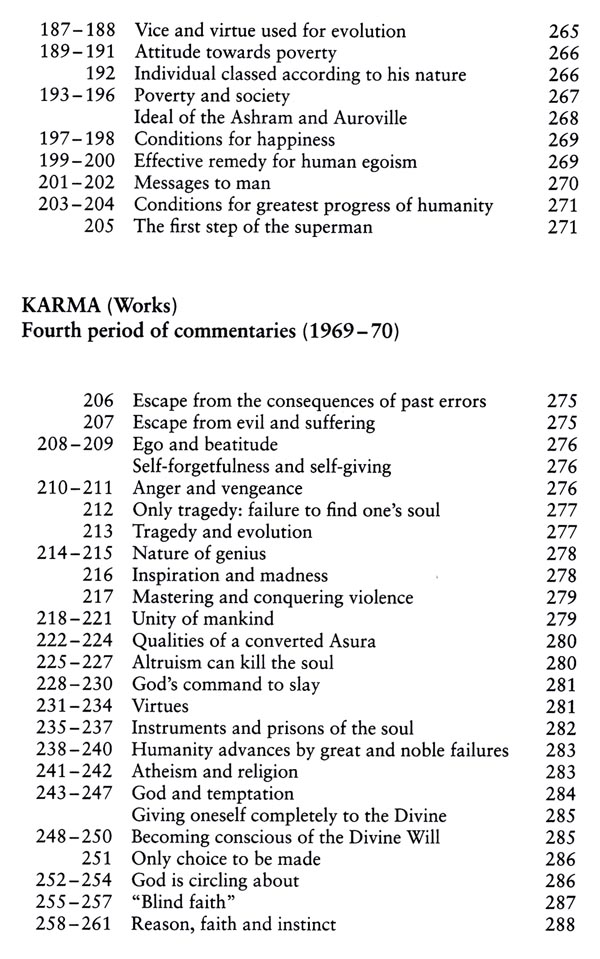 | | | |
|---|---|---|
| 187–188 | Vice and virtue used for evolution | 265 |
| 189–191 | Attitude towards poverty | 266 |
| 192 | Individual classed according to his nature | 266 |
| 193–196 | Poverty and society | 267 |
| | Ideal of the Ashram and Auroville | 268 |
| 197–198 | Conditions for happiness | 269 |
| 199–200 | Effective remedy for human egoism | 269 |
| 201–202 | Messages to man | 270 |
| 203–204 | Conditions for greatest progress of humanity | 271 |
| 205 | The first step of the superman | 271 |

KARMA (Works)
Fourth period of commentaries (1969–70)

| | | |
|---|---|---|
| 206 | Escape from the consequences of past errors | 275 |
| 207 | Escape from evil and suffering | 275 |
| 208–209 | Ego and beatitude | 276 |
| | Self-forgetfulness and self-giving | 276 |
| 210–211 | Anger and vengeance | 276 |
| 212 | Only tragedy: failure to find one's soul | 277 |
| 213 | Tragedy and evolution | 277 |
| 214–215 | Nature of genius | 278 |
| 216 | Inspiration and madness | 278 |
| 217 | Mastering and conquering violence | 279 |
| 218–221 | Unity of mankind | 279 |
| 222–224 | Qualities of a converted Asura | 280 |
| 225–227 | Altruism can kill the soul | 280 |
| 228–230 | God's command to slay | 281 |
| 231–234 | Virtues | 281 |
| 235–237 | Instruments and prisons of the soul | 282 |
| 238–240 | Humanity advances by great and noble failures | 283 |
| 241–242 | Atheism and religion | 283 |
| 243–247 | God and temptation | 284 |
| | Giving oneself completely to the Divine | 285 |
| 248–250 | Becoming conscious of the Divine Will | 285 |
| 251 | Only choice to be made | 286 |
| 252–254 | God is circling about | 286 |
| 255–257 | "Blind faith" | 287 |
| 258–261 | Reason, faith and instinct | 288 |